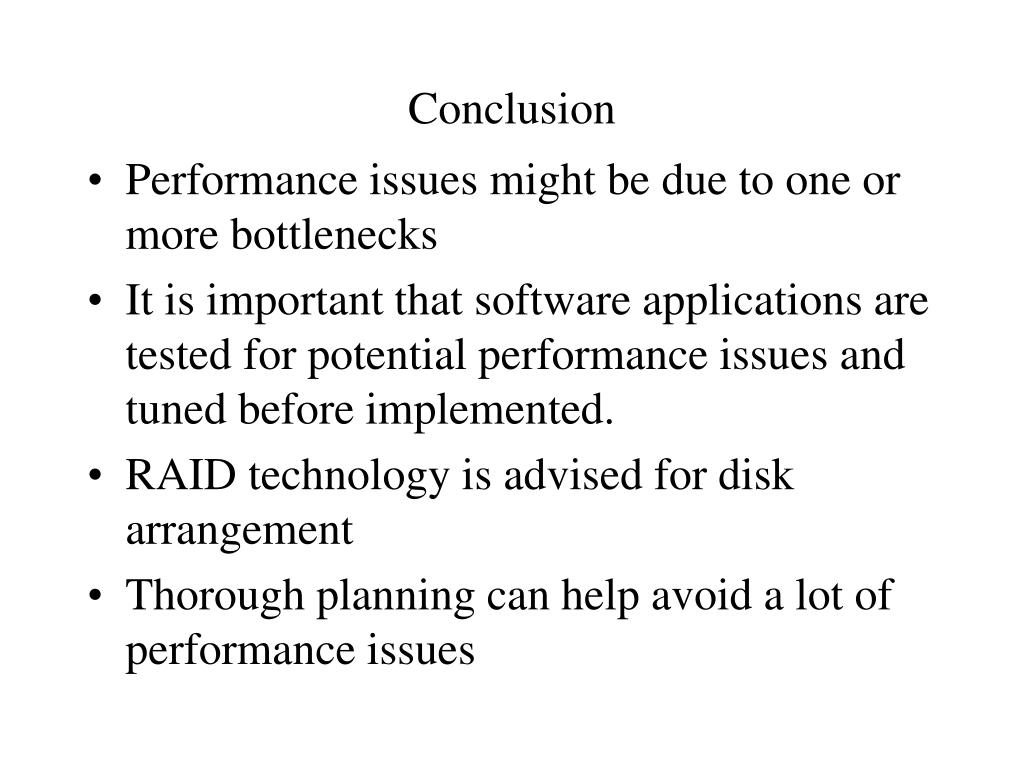 Conclusion

• Performance issues might be due to one or more bottlenecks
• It is important that software applications are tested for potential performance issues and tuned before implemented.
• RAID technology is advised for disk arrangement
• Thorough planning can help avoid a lot of performance issues